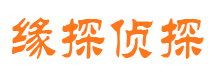 缘探侦探